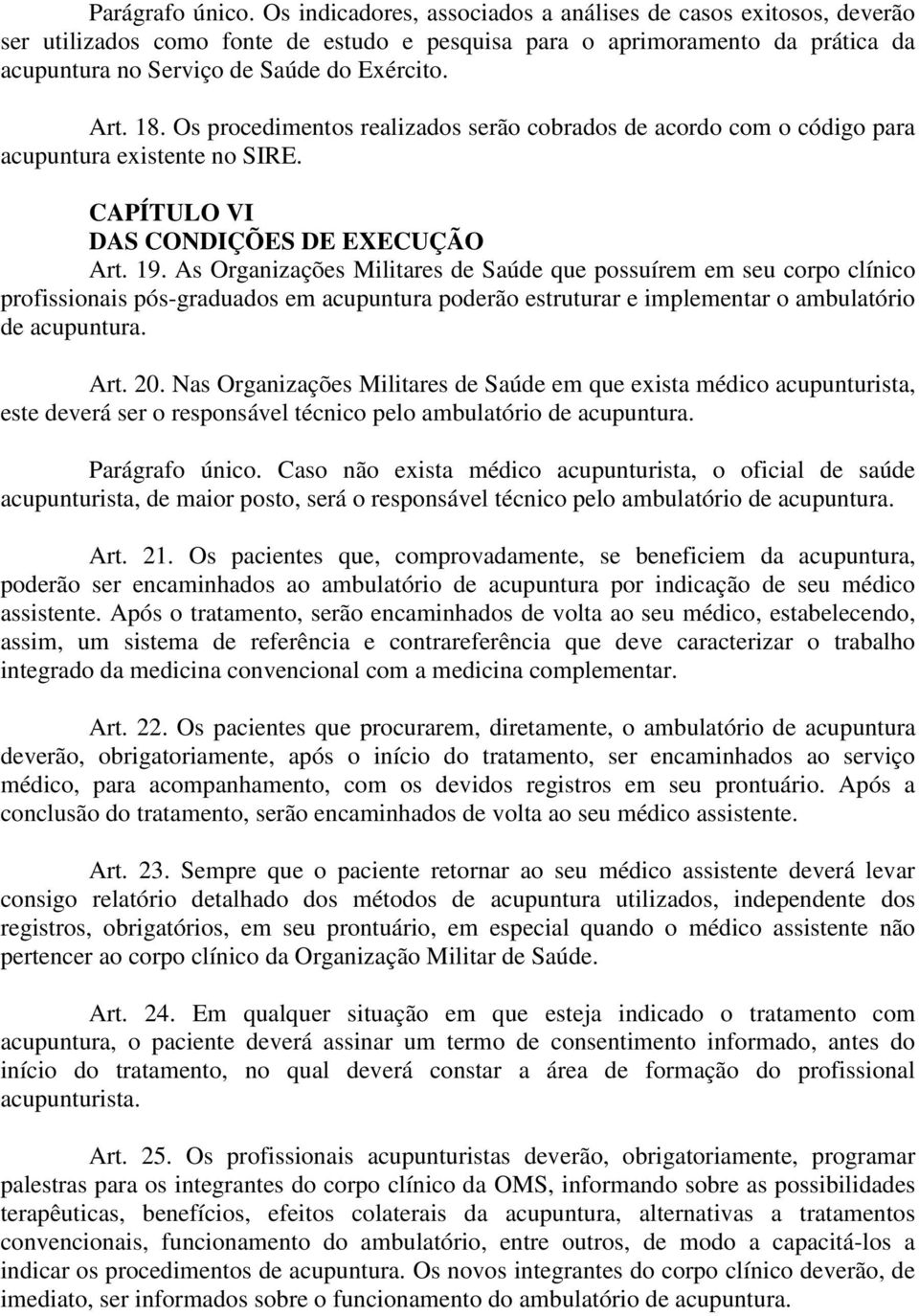 Parágrafo único. Os indicadores, associados a análises de casos exitosos, deverão ser utilizados como fonte de estudo e pesquisa para o aprimoramento da prática da acupuntura no Serviço de Saúde do Exército.

Art. 18. Os procedimentos realizados serão cobrados de acordo com o código para acupuntura existente no SIRE.

CAPÍTULO VI
DAS CONDIÇÕES DE EXECUÇÃO

Art. 19. As Organizações Militares de Saúde que possuírem em seu corpo clínico profissionais pós-graduados em acupuntura poderão estruturar e implementar o ambulatório de acupuntura.

Art. 20. Nas Organizações Militares de Saúde em que exista médico acupunturista, este deverá ser o responsável técnico pelo ambulatório de acupuntura.

Parágrafo único. Caso não exista médico acupunturista, o oficial de saúde acupunturista, de maior posto, será o responsável técnico pelo ambulatório de acupuntura.

Art. 21. Os pacientes que, comprovadamente, se beneficiem da acupuntura, poderão ser encaminhados ao ambulatório de acupuntura por indicação de seu médico assistente. Após o tratamento, serão encaminhados de volta ao seu médico, estabelecendo, assim, um sistema de referência e contrareferência que deve caracterizar o trabalho integrado da medicina convencional com a medicina complementar.

Art. 22. Os pacientes que procurarem, diretamente, o ambulatório de acupuntura deverão, obrigatoriamente, após o início do tratamento, ser encaminhados ao serviço médico, para acompanhamento, com os devidos registros em seu prontuário. Após a conclusão do tratamento, serão encaminhados de volta ao seu médico assistente.

Art. 23. Sempre que o paciente retornar ao seu médico assistente deverá levar consigo relatório detalhado dos métodos de acupuntura utilizados, independente dos registros, obrigatórios, em seu prontuário, em especial quando o médico assistente não pertencer ao corpo clínico da Organização Militar de Saúde.

Art. 24. Em qualquer situação em que esteja indicado o tratamento com acupuntura, o paciente deverá assinar um termo de consentimento informado, antes do início do tratamento, no qual deverá constar a área de formação do profissional acupunturista.

Art. 25. Os profissionais acupunturistas deverão, obrigatoriamente, programar palestras para os integrantes do corpo clínico da OMS, informando sobre as possibilidades terapêuticas, benefícios, efeitos colaterais da acupuntura, alternativas a tratamentos convencionais, funcionamento do ambulatório, entre outros, de modo a capacitá-los a indicar os procedimentos de acupuntura. Os novos integrantes do corpo clínico deverão, de imediato, ser informados sobre o funcionamento do ambulatório de acupuntura.